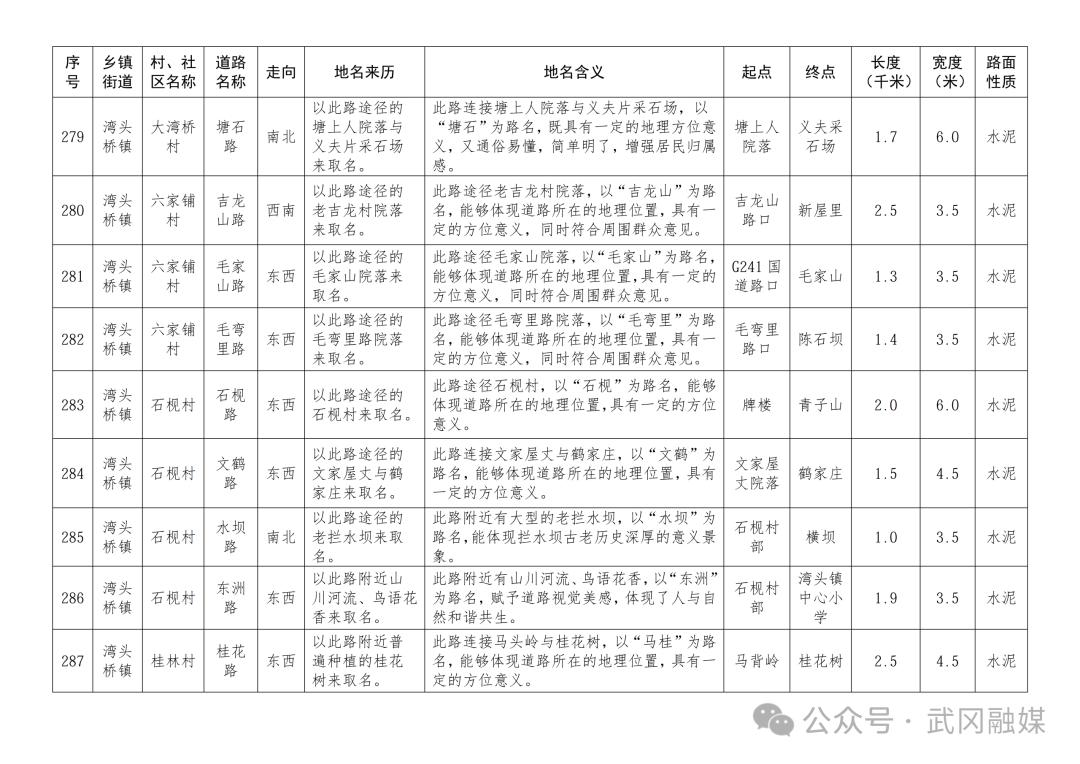 | 序号 | 乡镇街道 | 村、社区名称 | 道路名称 | 走向 | 地名来历 | 地名含义 | 起点 | 终点 | 长度（千米） | 宽度（米） | 路面性质 |
|---|---|---|---|---|---|---|---|---|---|---|---|
| 279 | 湾头桥镇 | 大湾桥村 | 塘石路 | 南北 | 以此路途径的塘上人院落与义夫片采石场来取名。 | 此路连接塘上人院落与义夫片采石场，以“塘石”为路名，既具有一定的地理方位意义，又通俗易懂，简单明了，增强居民归属感。 | 塘上人院落 | 义夫采石场 | 1.7 | 6.0 | 水泥 |
| 280 | 湾头桥镇 | 六家铺村 | 吉龙山路 | 西南 | 以此路途径的老吉龙村院落来取名。 | 此路途径老吉龙村院落，以“吉龙山”为路名，能够体现道路所在的地理位置，具有一定的方位意义，同时符合周围群众意见。 | 吉龙山路口 | 新屋里 | 2.5 | 3.5 | 水泥 |
| 281 | 湾头桥镇 | 六家铺村 | 毛家山路 | 东西 | 以此路途径的毛家山院落来取名。 | 此路途径毛家山院落，以“毛家山”为路名，能够体现道路所在的地理位置，具有一定的方位意义，同时符合周围群众意见。 | G241国道路口 | 毛家山 | 1.3 | 3.5 | 水泥 |
| 282 | 湾头桥镇 | 六家铺村 | 毛弯里路 | 东西 | 以此路途径的毛弯里路院落来取名。 | 此路途径毛弯里路院落，以“毛弯里”为路名，能够体现道路所在的地理位置，具有一定的方位意义，同时符合周围群众意见。 | 毛弯里路口 | 陈石坝 | 1.4 | 3.5 | 水泥 |
| 283 | 湾头桥镇 | 石枧村 | 石枧路 | 东西 | 以此路途径的石枧村来取名。 | 此路途径石枧村，以“石枧”为路名，能够体现道路所在的地理位置，具有一定的方位意义。 | 牌楼 | 青子山 | 2.0 | 6.0 | 水泥 |
| 284 | 湾头桥镇 | 石枧村 | 文鹤路 | 东西 | 以此路途径的文家屋丈与鹤家庄来取名。 | 此路连接文家屋丈与鹤家庄，以“文鹤”为路名，能够体现道路所在的地理位置，具有一定的方位意义。 | 文家屋丈院落 | 鹤家庄 | 1.5 | 4.5 | 水泥 |
| 285 | 湾头桥镇 | 石枧村 | 水坝路 | 南北 | 以此路途径的老拦水坝来取名。 | 此路附近有大型的老拦水坝，以“水坝”为路名，能体现拦水坝古老历史深厚的意义景象。 | 石枧村部 | 横坝 | 1.0 | 3.5 | 水泥 |
| 286 | 湾头桥镇 | 石枧村 | 东洲路 | 东西 | 以此路附近山川河流、鸟语花香来取名。 | 此路附近有山川河流、鸟语花香，以“东洲”为路名，赋予道路视觉美感，体现了人与自然和谐共生。 | 石枧村部 | 湾头镇中心小学 | 1.9 | 3.5 | 水泥 |
| 287 | 湾头桥镇 | 桂林村 | 桂花路 | 东西 | 以此路附近普遍种植的桂花树来取名。 | 此路连接马头岭与桂花树，以“马桂”为路名，能够体现道路所在的地理位置，具有一定的方位意义。 | 马背岭 | 桂花树 | 2.5 | 4.5 | 水泥 |

公众号 · 武冈融媒